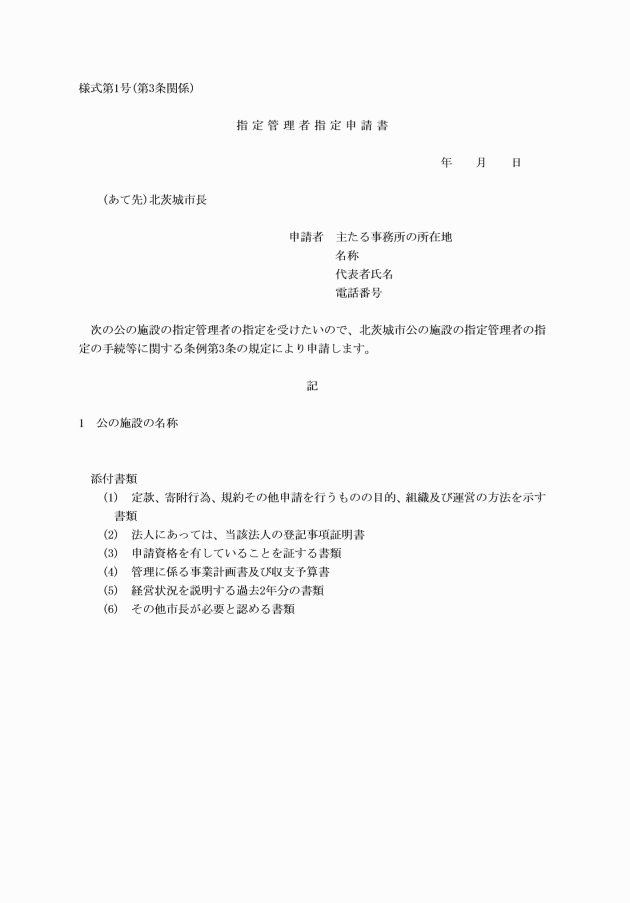 様式第1号(第3条関係)

指定管理者指定申請書

年　月　日

(あて先)北茨城市長

申請者　主たる事務所の所在地
名称
代表者氏名
電話番号

次の公の施設の指定管理者の指定を受けたいので、北茨城市公の施設の指定管理者の指定の手続等に関する条例第3条の規定により申請します。

記

1　公の施設の名称

添付書類
(1)　定款、寄附行為、規約その他申請を行うものの目的、組織及び運営の方法を示す書類
(2)　法人にあっては、当該法人の登記事項証明書
(3)　申請資格を有していることを証する書類
(4)　管理に係る事業計画書及び収支予算書
(5)　経営状況を説明する過去2年分の書類
(6)　その他市長が必要と認める書類